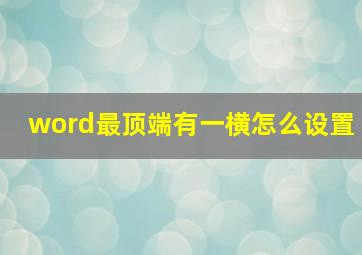 word最顶端有一横怎么设置